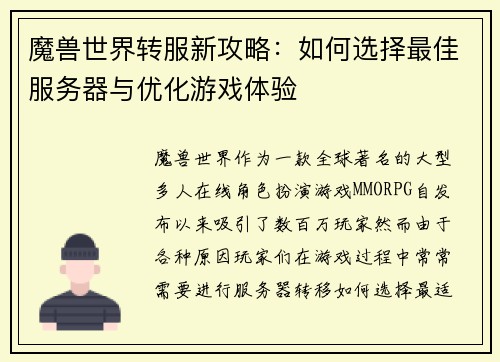 魔兽世界转服新攻略：如何选择最佳服务器与优化游戏体验

魔兽世界作为一款全球著名的大型多人在线角色扮演游戏MMORPG自发布以来吸引了数百万玩家然而由于各种原因玩家们在游戏过程中常常需要进行服务器转移如何选择最适